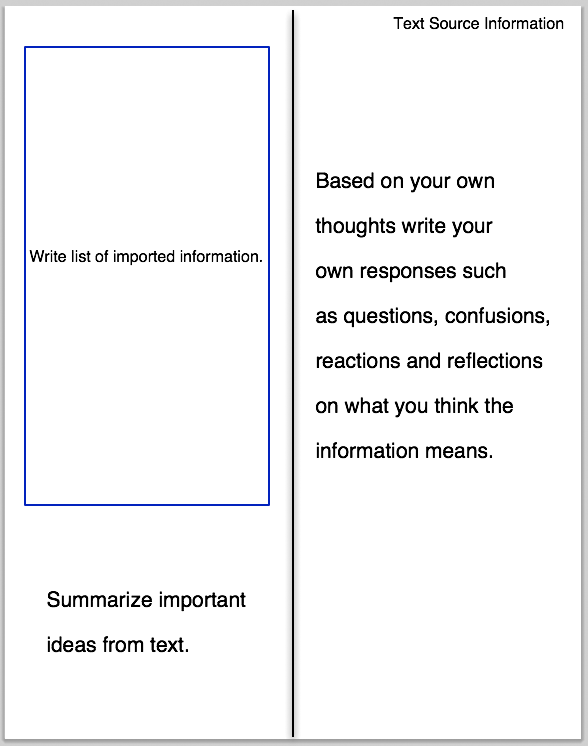 Write list of imported information.

Summarize important ideas from text.

Text Source Information

Based on your own thoughts write your own responses such as questions, confusions, reactions and reflections on what you think the information means.